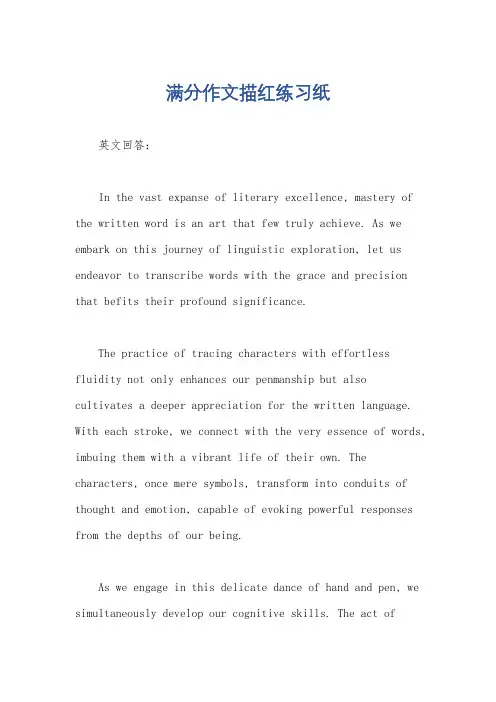 满分作文描红练习纸

英文回答：

In the vast expanse of literary excellence, mastery of the written word is an art that few truly achieve. As we embark on this journey of linguistic exploration, let us endeavor to transcribe words with the grace and precision that befits their profound significance.

The practice of tracing characters with effortless fluidity not only enhances our penmanship but also cultivates a deeper appreciation for the written language. With each stroke, we connect with the very essence of words, imbuing them with a vibrant life of their own. The characters, once mere symbols, transform into conduits of thought and emotion, capable of evoking powerful responses from the depths of our being.

As we engage in this delicate dance of hand and pen, we simultaneously develop our cognitive skills. The act of